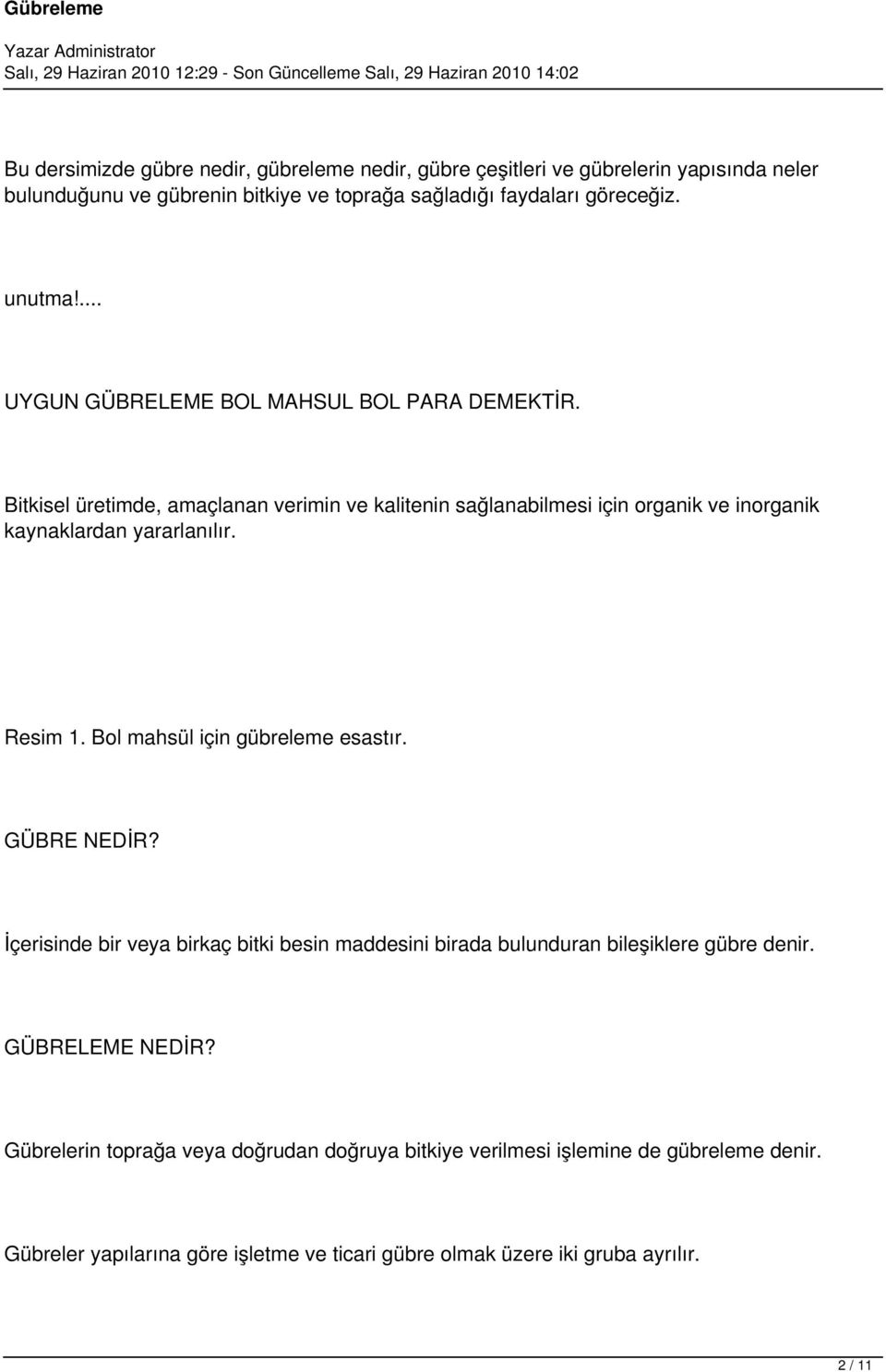 Gübreleme

Yazar Administrator
Salı, 29 Haziran 2010 12:29 - Son Güncelleme Salı, 29 Haziran 2010 14:02

Bu dersimizde gübre nedir, gübreleme nedir, gübre çeşitleri ve gübrelerin yapısında neler bulunduğunu ve gübrenin bitkiye ve toprağa sağladığı faydaları göreceğiz.

unutma!...

UYGUN GÜBRELEME BOL MAHSUL BOL PARA DEMEKTİR.

Bitkisel üretimde, amaçlanan verimin ve kalitenin sağlanabilmesi için organik ve inorganik kaynaklardan yararlanılır.

Resim 1. Bol mahsül için gübreleme esastır.

GÜBRE NEDİR?

İçerisinde bir veya birkaç bitki besin maddesini birada bulunduran bileşiklere gübre denir.

GÜBRELEME NEDİR?

Gübrelerin toprağa veya doğrudan doğruya bitkiye verilmesi işlemine de gübreleme denir.

Gübreler yapılarına göre işletme ve ticari gübre olmak üzere iki gruba ayrılır.

2 / 11